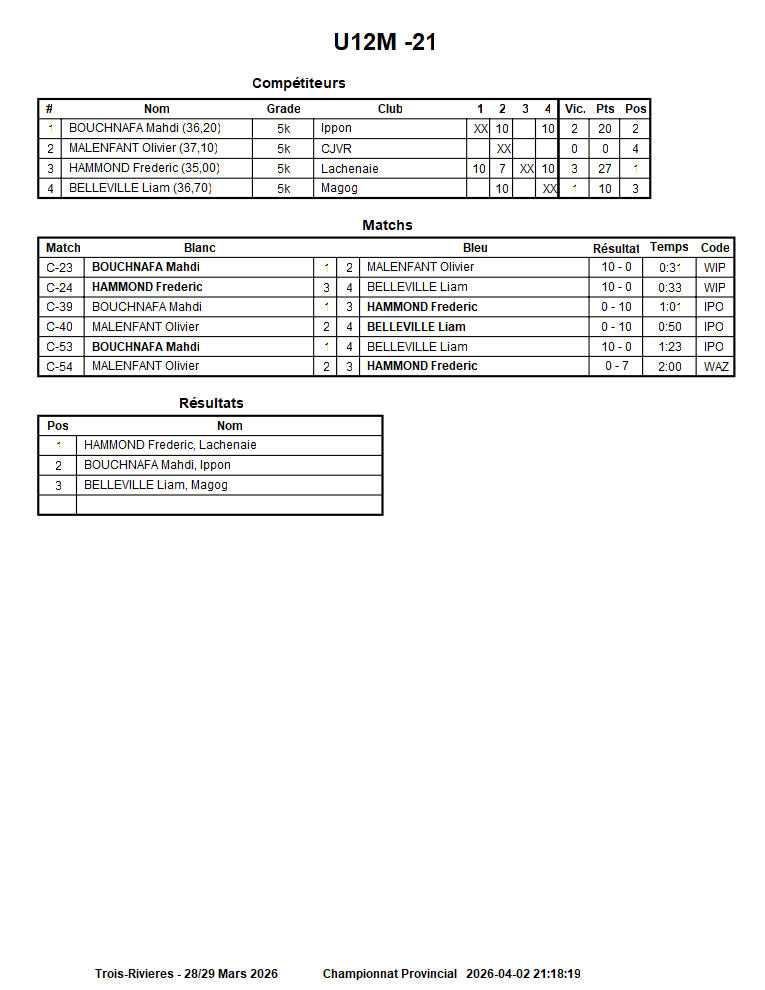 U12M -21

Compétiteurs

| # | Nom | Grade | Club | 1 | 2 | 3 | 4 | Vic. | Pts | Pos |
|---|---|---|---|---|---|---|---|---|---|---|
| 1 | BOUCHNAFA Mahdi (36,20) | 5k | Ippon | XX | 10 | | 10 | 2 | 20 | 2 |
| 2 | MALENFANT Olivier (37,10) | 5k | CJVR | | XX | | | 0 | 0 | 4 |
| 3 | HAMMOND Frederic (35,00) | 5k | Lachenaie | 10 | 7 | XX | 10 | 3 | 27 | 1 |
| 4 | BELLEVILLE Liam (36,70) | 5k | Magog | | 10 | | XX | 1 | 10 | 3 |

Matchs

| Match | Blanc | | | Bleu | Résultat | Temps | Code |
|---|---|---|---|---|---|---|---|
| C-23 | BOUCHNAFA Mahdi | 1 | 2 | MALENFANT Olivier | 10 - 0 | 0:31 | WIP |
| C-24 | HAMMOND Frederic | 3 | 4 | BELLEVILLE Liam | 10 - 0 | 0:33 | WIP |
| C-39 | BOUCHNAFA Mahdi | 1 | 3 | HAMMOND Frederic | 0 - 10 | 1:01 | IPO |
| C-40 | MALENFANT Olivier | 2 | 4 | BELLEVILLE Liam | 0 - 10 | 0:50 | IPO |
| C-53 | BOUCHNAFA Mahdi | 1 | 4 | BELLEVILLE Liam | 10 - 0 | 1:23 | IPO |
| C-54 | MALENFANT Olivier | 2 | 3 | HAMMOND Frederic | 0 - 7 | 2:00 | WAZ |

Résultats

| Pos | Nom |
|---|---|
| 1 | HAMMOND Frederic, Lachenaie |
| 2 | BOUCHNAFA Mahdi, Ippon |
| 3 | BELLEVILLE Liam, Magog |
| | |

Trois-Rivieres - 28/29 Mars 2026 Championnat Provincial 2026-04-02 21:18:19